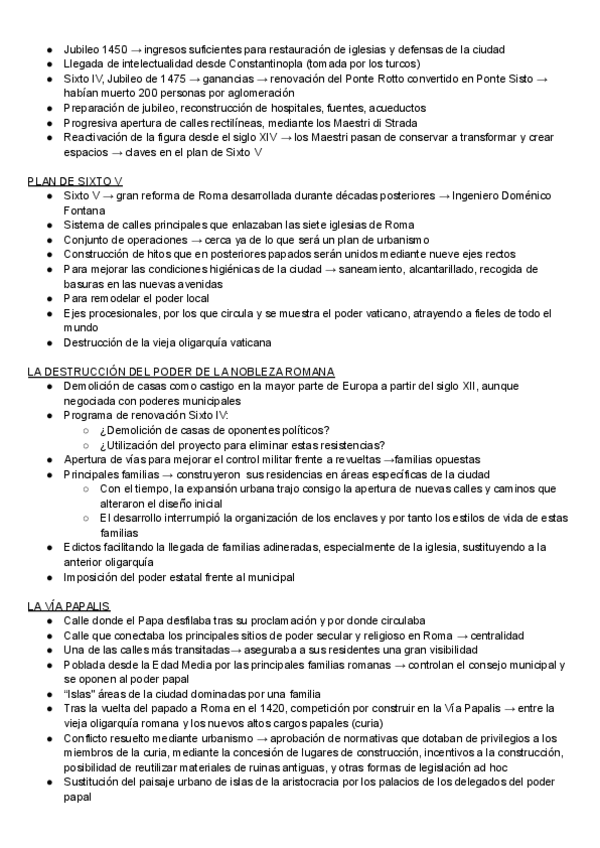 ● Jubileo 1450 → ingresos suficientes para restauración de iglesias y defensas de la ciudad
● Llegada de intelectualidad desde Constantinopla (tomada por los turcos)
● Sixto IV, Jubileo de 1475 → ganancias → renovación del Ponte Rotto convertido en Ponte Sisto → habían muerto 200 personas por aglomeración
● Preparación de jubileo, reconstrucción de hospitales, fuentes, acueductos
● Progresiva apertura de calles rectilíneas, mediante los Maestri di Strada
● Reactivación de la figura desde el siglo XIV → los Maestri pasan de conservar a transformar y crear espacios → claves en el plan de Sixto V

PLAN DE SIXTO V
● Sixto V → gran reforma de Roma desarrollada durante décadas posteriores → Ingeniero Doménico Fontana
● Sistema de calles principales que enlazaban las siete iglesias de Roma
● Conjunto de operaciones → cerca ya de lo que será un plan de urbanismo
● Construcción de hitos que en posteriores papados serán unidos mediante nueve ejes rectos
● Para mejorar las condiciones higiénicas de la ciudad → saneamiento, alcantarillado, recogida de basuras en las nuevas avenidas
● Para remodelar el poder local
● Ejes procesionales, por los que circula y se muestra el poder vaticano, atrayendo a fieles de todo el mundo
● Destrucción de la vieja oligarquía vaticana

LA DESTRUCCIÓN DEL PODER DE LA NOBLEZA ROMANA
● Demolición de casas como castigo en la mayor parte de Europa a partir del siglo XII, aunque negociada con poderes municipales
● Programa de renovación Sixto IV:
○ ¿Demolición de casas de oponentes políticos?
○ ¿Utilización del proyecto para eliminar estas resistencias?
● Apertura de vías para mejorar el control militar frente a revueltas →familias opuestas
● Principales familias → construyeron sus residencias en áreas específicas de la ciudad
○ Con el tiempo, la expansión urbana trajo consigo la apertura de nuevas calles y caminos que alteraron el diseño inicial
○ El desarrollo interrumpió la organización de los enclaves y por tanto los estilos de vida de estas familias
● Edictos facilitando la llegada de familias adineradas, especialmente de la iglesia, sustituyendo a la anterior oligarquía
● Imposición del poder estatal frente al municipal

LA VÍA PAPALIS
● Calle donde el Papa desfilaba tras su proclamación y por donde circulaba
● Calle que conectaba los principales sitios de poder secular y religioso en Roma → centralidad
● Una de las calles más transitadas→ aseguraba a sus residentes una gran visibilidad
● Poblada desde la Edad Media por las principales familias romanas → controlan el consejo municipal y se oponen al poder papal
● "Islas" áreas de la ciudad dominadas por una familia
● Tras la vuelta del papado a Roma en el 1420, competición por construir en la Vía Papalis → entre la vieja oligarquía romana y los nuevos altos cargos papales (curia)
● Conflicto resuelto mediante urbanismo → aprobación de normativas que dotaban de privilegios a los miembros de la curia, mediante la concesión de lugares de construcción, incentivos a la construcción, posibilidad de reutilizar materiales de ruinas antiguas, y otras formas de legislación ad hoc
● Sustitución del paisaje urbano de islas de la aristocracia por los palacios de los delegados del poder papal